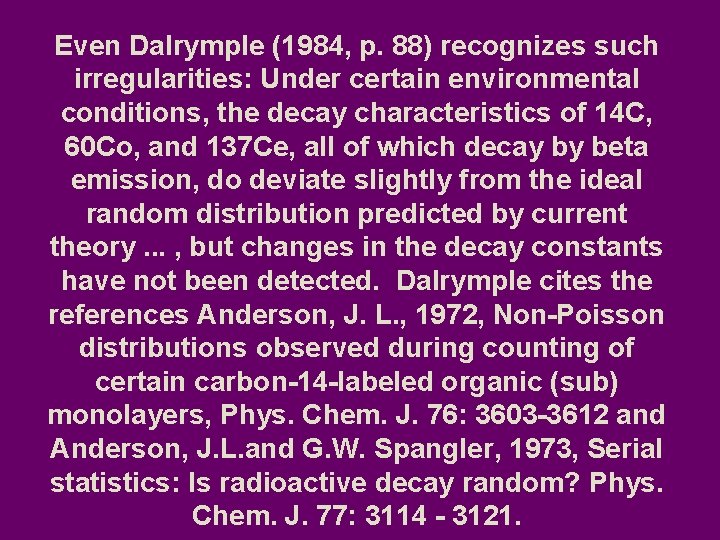 Even Dalrymple (1984, p. 88) recognizes such irregularities: Under certain environmental conditions, the decay characteristics of 14C, 60Co, and 137Ce, all of which decay by beta emission, do deviate slightly from the ideal random distribution predicted by current theory ... , but changes in the decay constants have not been detected. Dalrymple cites the references Anderson, J. L., 1972, Non-Poisson distributions observed during counting of certain carbon-14-labeled organic (sub) monolayers, Phys. Chem. J. 76: 3603-3612 and Anderson, J.L.and G.W. Spangler, 1973, Serial statistics: Is radioactive decay random? Phys. Chem. J. 77: 3114 - 3121.